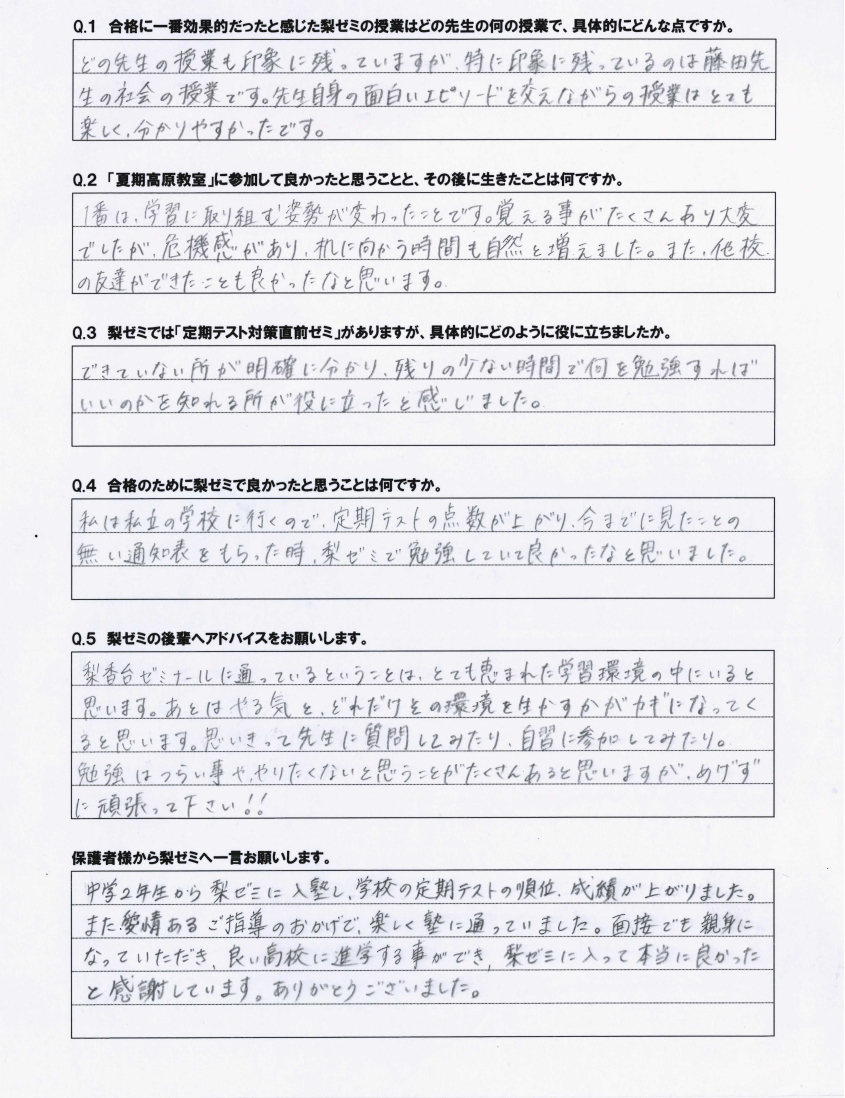 Q.1 合格に一番効果的だったと感じた梨ゼミの授業はどの先生の何の授業で、具体的にどんな点ですか。

どの先生の授業も印象に残っていますが、特に印象に残っているのは藤田先生の社会の授業です。先生自身の面白いエピソードを交えながらの授業はとても楽しく、分かりやすかったです。

Q.2 「夏期高原教室」に参加して良かったと思うことと、その後に生きたことは何ですか。

1番は、学習に取り組む姿勢が変わったことです。覚える事がたくさんあり大変でしたが、危機感があり、机に向かう時間も自然と増えました。また、他校の友達ができたことも良かったなと思います。

Q.3 梨ゼミでは「定期テスト対策直前ゼミ」がありますが、具体的にどのように役に立ちましたか。

できていない所が明確に分かり、残りの少ない時間で何を勉強すればいいのかを知れる所が役に立ったと感じました。

Q.4 合格のために梨ゼミで良かったと思うことは何ですか。

私は私立の学校に行くので、定期テストの点数が上がり、今までに見たことの無い通知表をもらった時、梨ゼミで勉強していて良かったなと思いました。

Q.5 梨ゼミの後輩へアドバイスをお願いします。

梨香台ゼミナールに通っているということは、とても恵まれた学習環境の中にいると思います。あとはやる気と、どれだけその環境を生かすかがカギになってくると思います。思いきって先生に質問してみたり、自習に参加してみたり。勉強はつらい事や、やりたくないと思うことがたくさんあると思いますが、めげずに頑張って下さい!!

保護者様から梨ゼミへ一言お願いします。

中学2年生から梨ゼミに入塾し、学校の定期テストの順位、成績が上がりました。また愛情あるご指導のおかげで、楽しく塾に通っていました。面接でも親身になっていただき、良い高校に進学する事ができ、梨ゼミに入って本当に良かったと感謝しています。ありがとうございました。